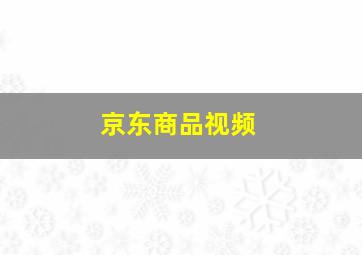 京东商品视频